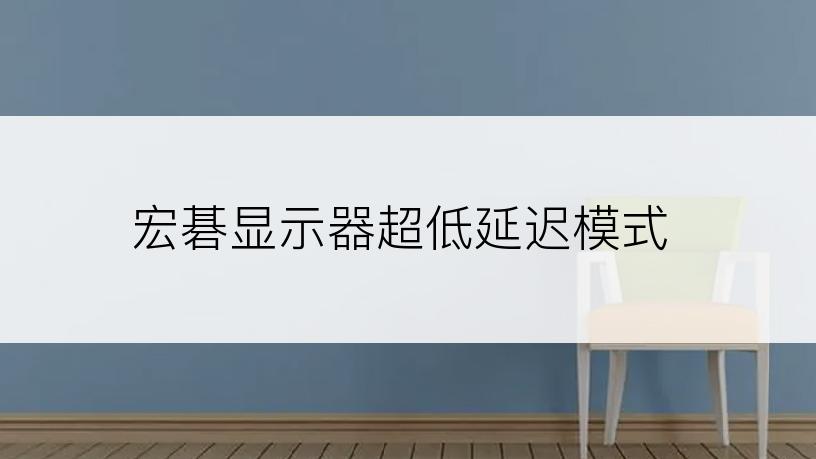 宏碁显示器超低延迟模式